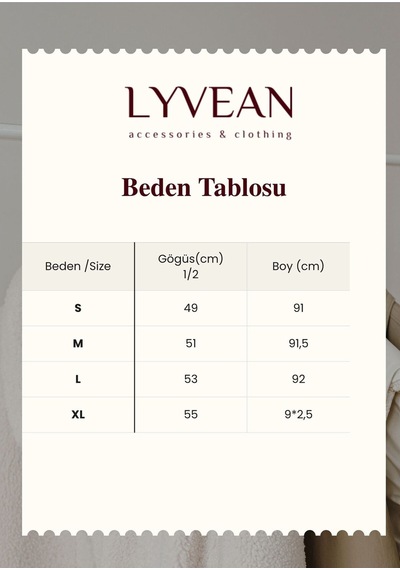 LYVEAN
accessories & clothing

Beden Tablosu

| Beden /Size | Gögüs(cm) 1/2 | Boy (cm) |
|---|---|---|
| S | 49 | 91 |
| M | 51 | 91,5 |
| L | 53 | 92 |
| XL | 55 | 9*2,5 |